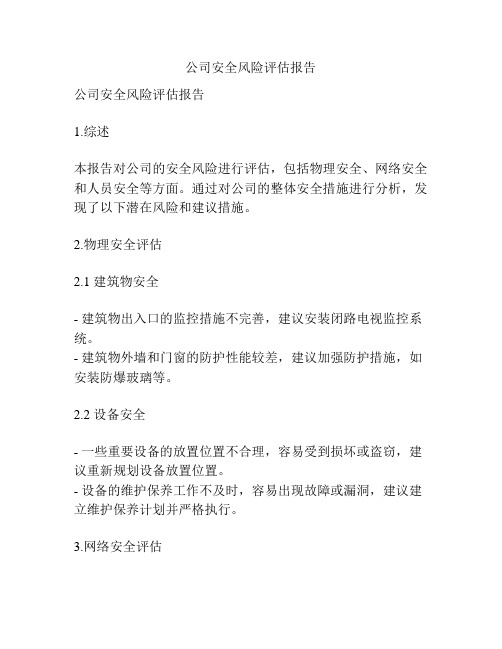 公司安全风险评估报告

公司安全风险评估报告

1.综述

本报告对公司的安全风险进行评估，包括物理安全、网络安全和人员安全等方面。通过对公司的整体安全措施进行分析，发现了以下潜在风险和建议措施。

2.物理安全评估

2.1 建筑物安全

- 建筑物出入口的监控措施不完善，建议安装闭路电视监控系统。
- 建筑物外墙和门窗的防护性能较差，建议加强防护措施，如安装防爆玻璃等。

2.2 设备安全

- 一些重要设备的放置位置不合理，容易受到损坏或盗窃，建议重新规划设备放置位置。
- 设备的维护保养工作不及时，容易出现故障或漏洞，建议建立维护保养计划并严格执行。

3.网络安全评估